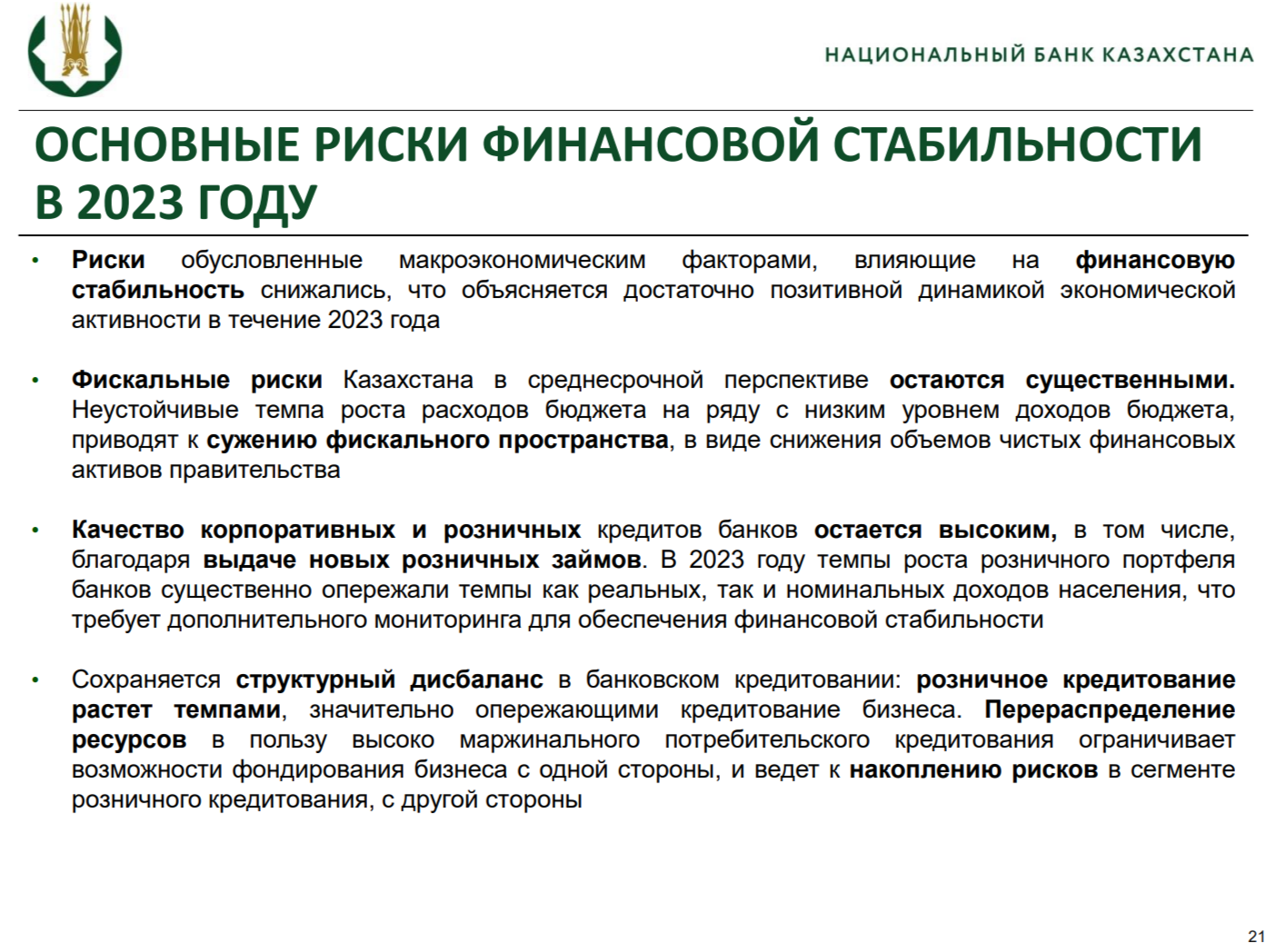 НАЦИОНАЛЬНЫЙ БАНК КАЗАХСТАНА

ОСНОВНЫЕ РИСКИ ФИНАНСОВОЙ СТАБИЛЬНОСТИ В 2023 ГОДУ

• Риски обусловленные макроэкономическим факторами, влияющие на финансовую стабильность снижались, что объясняется достаточно позитивной динамикой экономической активности в течение 2023 года

• Фискальные риски Казахстана в среднесрочной перспективе остаются существенными. Неустойчивые темпа роста расходов бюджета на ряду с низким уровнем доходов бюджета, приводят к сужению фискального пространства, в виде снижения объемов чистых финансовых активов правительства

• Качество корпоративных и розничных кредитов банков остается высоким, в том числе, благодаря выдаче новых розничных займов. В 2023 году темпы роста розничного портфеля банков существенно опережали темпы как реальных, так и номинальных доходов населения, что требует дополнительного мониторинга для обеспечения финансовой стабильности

• Сохраняется структурный дисбаланс в банковском кредитовании: розничное кредитование растет темпами, значительно опережающими кредитование бизнеса. Перераспределение ресурсов в пользу высоко маржинального потребительского кредитования ограничивает возможности фондирования бизнеса с одной стороны, и ведет к накоплению рисков в сегменте розничного кредитования, с другой стороны

21